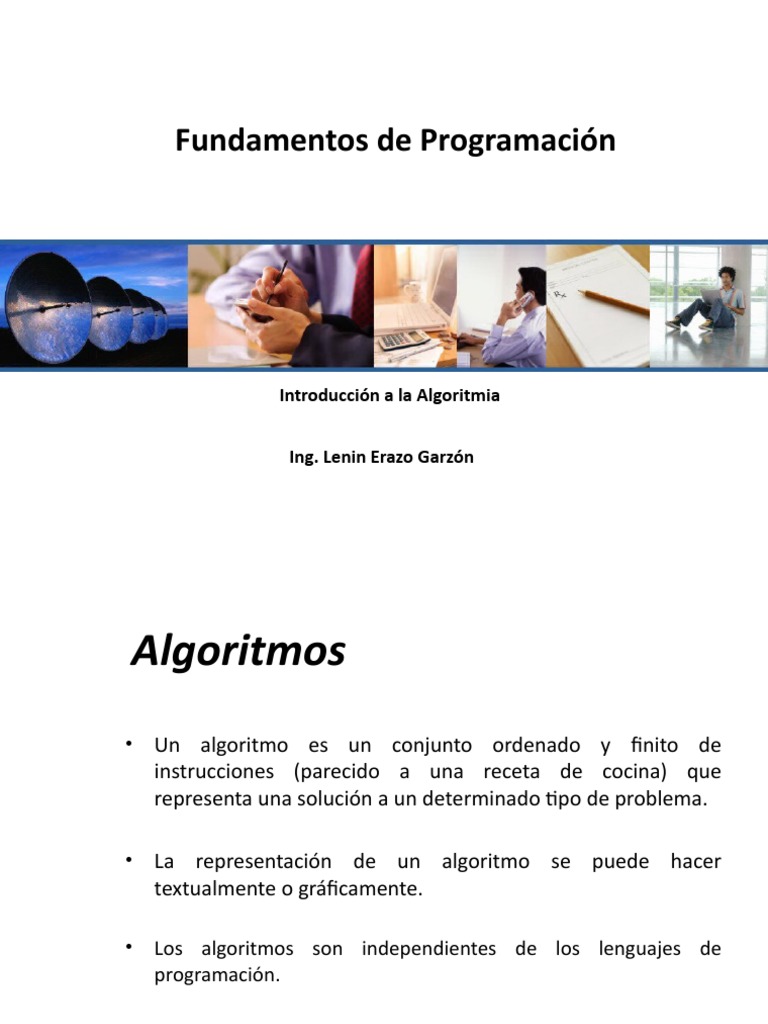 Fundamentos de Programación

Rx

Introducción a la Algoritmia

Ing. Lenin Erazo Garzón

Algoritmos

• Un algoritmo es un conjunto ordenado y finito de instrucciones (parecido a una receta de cocina) que representa una solución a un determinado tipo de problema.

• La representación de un algoritmo se puede hacer textualmente o gráficamente.

• Los algoritmos son independientes de los lenguajes de programación.